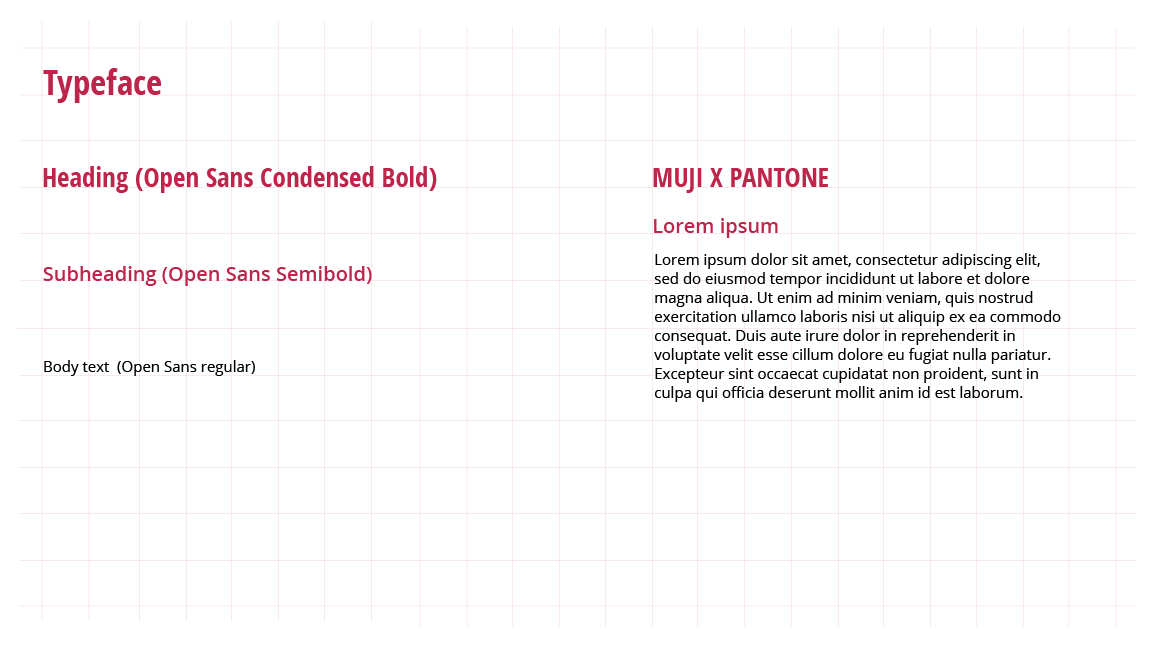 Typeface

Heading (Open Sans Condensed Bold)

Subheading (Open Sans Semibold)

Body text  (Open Sans regular)

MUJI X PANTONE

Lorem ipsum

Lorem ipsum dolor sit amet, consectetur adipiscing elit, sed do eiusmod tempor incididunt ut labore et dolore magna aliqua. Ut enim ad minim veniam, quis nostrud exercitation ullamco laboris nisi ut aliquip ex ea commodo consequat. Duis aute irure dolor in reprehenderit in voluptate velit esse cillum dolore eu fugiat nulla pariatur. Excepteur sint occaecat cupidatat non proident, sunt in culpa qui officia deserunt mollit anim id est laborum.